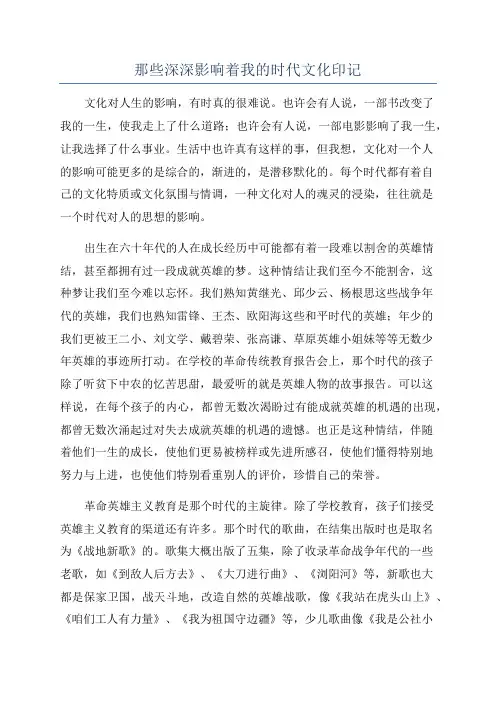 那些深深影响着我的时代文化印记

文化对人生的影响，有时真的很难说。也许会有人说，一部书改变了我的一生，使我走上了什么道路；也许会有人说，一部电影影响了我一生，让我选择了什么事业。生活中也许真有这样的事，但我想，文化对一个人的影响可能更多的是综合的，渐进的，是潜移默化的。每个时代都有着自己的文化特质或文化氛围与情调，一种文化对人的魂灵的浸染，往往就是一个时代对人的思想的影响。

出生在六十年代的人在成长经历中可能都有着一段难以割舍的英雄情结，甚至都拥有过一段成就英雄的梦。这种情结让我们至今不能割舍，这种梦让我们至今难以忘怀。我们熟知黄继光、邱少云、杨根思这些战争年代的英雄，我们也熟知雷锋、王杰、欧阳海这些和平时代的英雄；年少的我们更被王二小、刘文学、戴碧荣、张高谦、草原英雄小姐妹等等无数少年英雄的事迹所打动。在学校的革命传统教育报告会上，那个时代的孩子除了听贫下中农的忆苦思甜，最爱听的就是英雄人物的故事报告。可以这样说，在每个孩子的内心，都曾无数次渴盼过有能成就英雄的机遇的出现，都曾无数次涌起过对失去成就英雄的机遇的遗憾。也正是这种情结，伴随着他们一生的成长，使他们更易被榜样或先进所感召，使他们懂得特别地努力与上进，也使他们特别看重别人的评价，珍惜自己的荣誉。

革命英雄主义教育是那个时代的主旋律。除了学校教育，孩子们接受英雄主义教育的渠道还有许多。那个时代的歌曲，在结集出版时也是取名为《战地新歌》的。歌集大概出版了五集，除了收录革命战争年代的一些老歌，如《到敌人后方去》、《大刀进行曲》、《浏阳河》等，新歌也大都是保家卫国，战天斗地，改造自然的英雄战歌，像《我站在虎头山上》、《咱们工人有力量》、《我为祖国守边疆》等，少儿歌曲像《我是公社小